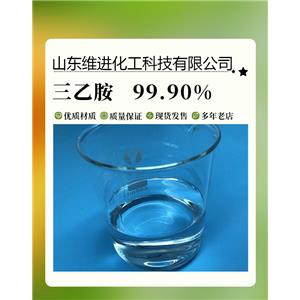 山东维进化工科技有限公司

三乙胺 99.90%

优质材质 质量保证 现货发售 多年老店